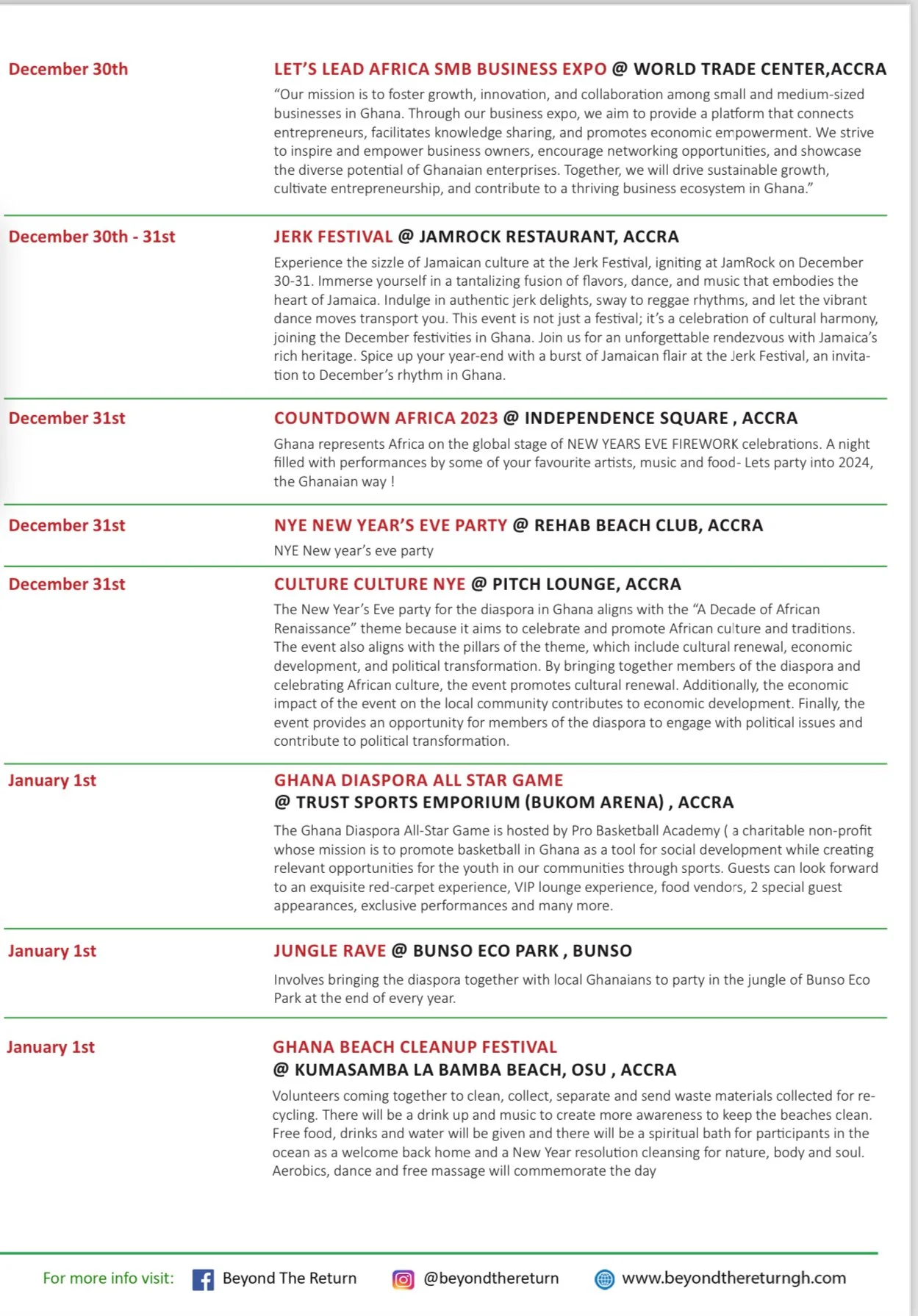 December 30th

LET'S LEAD AFRICA SMB BUSINESS EXPO @ WORLD TRADE CENTER,ACCRA

"Our mission is to foster growth, innovation, and collaboration among small and medium-sized businesses in Ghana. Through our business expo, we aim to provide a platform that connects entrepreneurs, facilitates knowledge sharing, and promotes economic empowerment. We strive to inspire and empower business owners, encourage networking opportunities, and showcase the diverse potential of Ghanaian enterprises. Together, we will drive sustainable growth, cultivate entrepreneurship, and contribute to a thriving business ecosystem in Ghana."

December 30th - 31st

JERK FESTIVAL @ JAMROCK RESTAURANT, ACCRA

Experience the sizzle of Jamaican culture at the Jerk Festival, igniting at JamRock on December 30-31. Immerse yourself in a tantalizing fusion of flavors, dance, and music that embodies the heart of Jamaica. Indulge in authentic jerk delights, sway to reggae rhythms, and let the vibrant dance moves transport you. This event is not just a festival; it's a celebration of cultural harmony, joining the December festivities in Ghana. Join us for an unforgettable rendezvous with Jamaica's rich heritage. Spice up your year-end with a burst of Jamaican flair at the Jerk Festival, an invitation to December's rhythm in Ghana.

December 31st

COUNTDOWN AFRICA 2023 @ INDEPENDENCE SQUARE , ACCRA

Ghana represents Africa on the global stage of NEW YEARS EVE FIREWORK celebrations. A night filled with performances by some of your favourite artists, music and food- Lets party into 2024, the Ghanaian way !

December 31st

NYE NEW YEAR'S EVE PARTY @ REHAB BEACH CLUB, ACCRA

NYE New year's eve party

December 31st

CULTURE CULTURE NYE @ PITCH LOUNGE, ACCRA

The New Year's Eve party for the diaspora in Ghana aligns with the "A Decade of African Renaissance" theme because it aims to celebrate and promote African culture and traditions. The event also aligns with the pillars of the theme, which include cultural renewal, economic development, and political transformation. By bringing together members of the diaspora and celebrating African culture, the event promotes cultural renewal. Additionally, the economic impact of the event on the local community contributes to economic development. Finally, the event provides an opportunity for members of the diaspora to engage with political issues and contribute to political transformation.

January 1st

GHANA DIASPORA ALL STAR GAME
@ TRUST SPORTS EMPORIUM (BUKOM ARENA) , ACCRA

The Ghana Diaspora All-Star Game is hosted by Pro Basketball Academy ( a charitable non-profit whose mission is to promote basketball in Ghana as a tool for social development while creating relevant opportunities for the youth in our communities through sports. Guests can look forward to an exquisite red-carpet experience, VIP lounge experience, food vendors, 2 special guest appearances, exclusive performances and many more.

January 1st

JUNGLE RAVE @ BUNSO ECO PARK , BUNSO

Involves bringing the diaspora together with local Ghanaians to party in the jungle of Bunso Eco Park at the end of every year.

January 1st

GHANA BEACH CLEANUP FESTIVAL
@ KUMASAMBA LA BAMBA BEACH, OSU , ACCRA

Volunteers coming together to clean, collect, separate and send waste materials collected for recycling. There will be a drink up and music to create more awareness to keep the beaches clean. Free food, drinks and water will be given and there will be a spiritual bath for participants in the ocean as a welcome back home and a New Year resolution cleansing for nature, body and soul. Aerobics, dance and free massage will commemorate the day

For more info visit: Beyond The Return @beyondthereturn www.beyondthereturngh.com